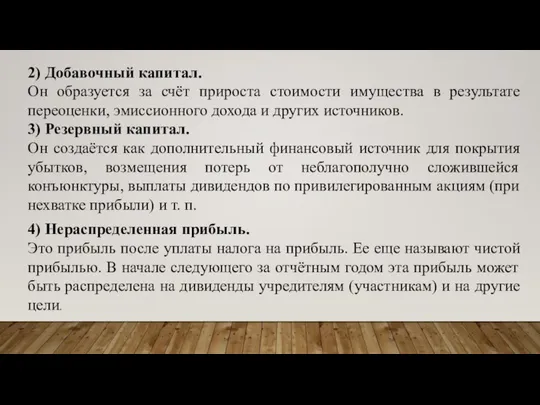 2) Добавочный капитал.
Он образуется за счёт прироста стоимости имущества в результате переоценки, эмиссионного дохода и других источников.
3) Резервный капитал.
Он создаётся как дополнительный финансовый источник для покрытия убытков, возмещения потерь от неблагополучно сложившейся конъюнктуры, выплаты дивидендов по привилегированным акциям (при нехватке прибыли) и т. п.

4) Нераспределенная прибыль.
Это прибыль после уплаты налога на прибыль. Ее еще называют чистой прибылью. В начале следующего за отчётным годом эта прибыль может быть распределена на дивиденды учредителям (участникам) и на другие цели.